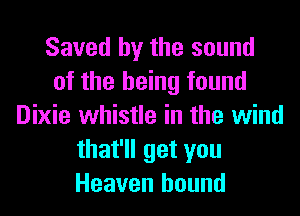 Saved by the sound
of the being found
Dixie whistle in the wind
that'll get you
Heaven bound